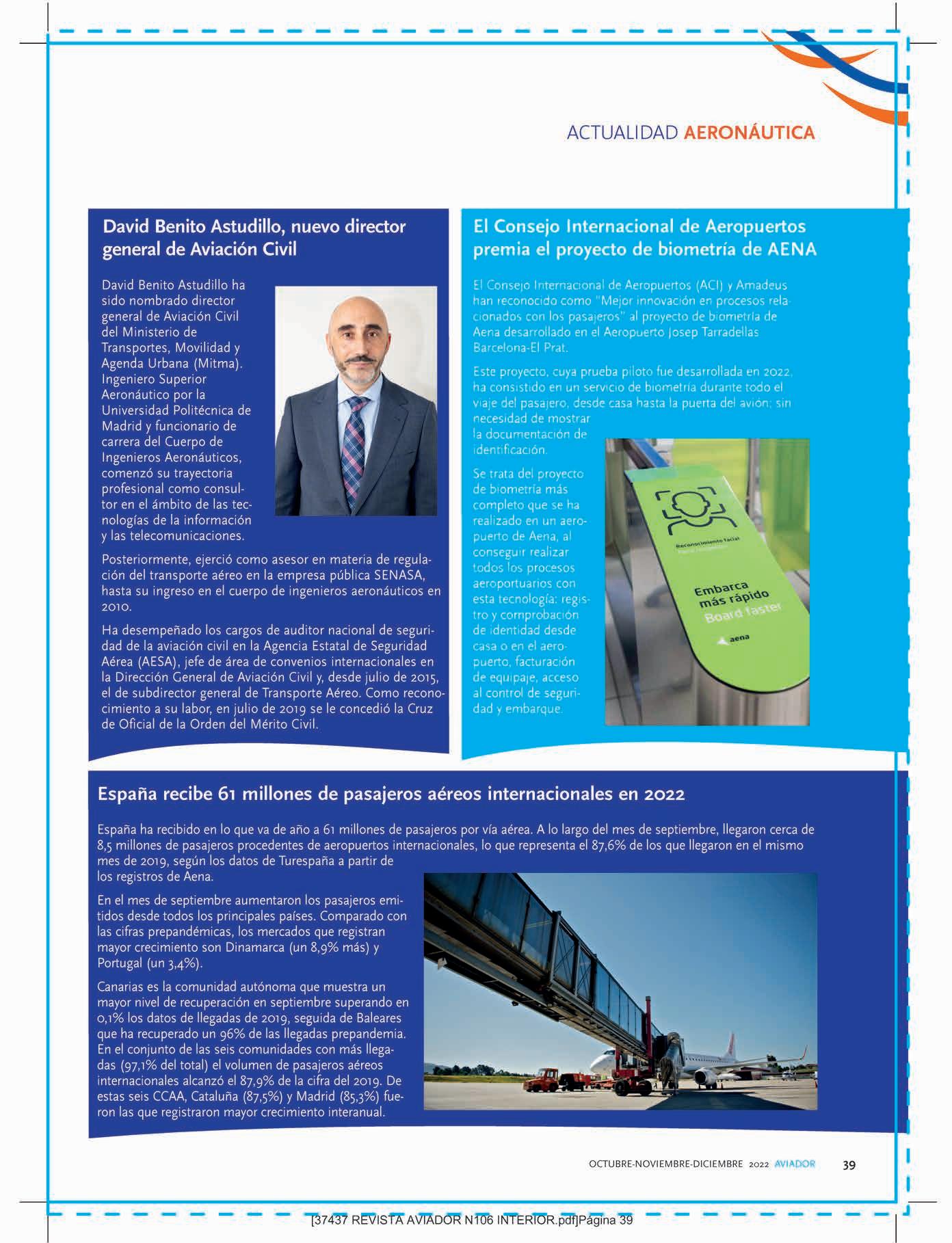 ACTUALIDAD AERONÁUTICA

David Benito Astudillo, nuevo director general de Aviación Civil

David Benito Astudillo ha sido nombrado director general de Aviación Civil del Ministerio de Transportes, Movilidad y Agenda Urbana (Mitma). Ingeniero Superior Aeronáutico por la Universidad Politécnica de Madrid y funcionario de carrera del Cuerpo de Ingenieros Aeronáuticos, comenzó su trayectoria profesional como consultor en el ámbito de las tecnologías de la información y las telecomunicaciones.

Posteriormente, ejerció como asesor en materia de regulación del transporte aéreo en la empresa pública SENASA, hasta su ingreso en el cuerpo de ingenieros aeronáuticos en 2010.

Ha desempeñado los cargos de auditor nacional de seguridad de la aviación civil en la Agencia Estatal de Seguridad Aérea (AESA), jefe de área de convenios internacionales en la Dirección General de Aviación Civil y, desde julio de 2015, el de subdirector general de Transporte Aéreo. Como reconocimiento a su labor, en julio de 2019 se le concedió la Cruz de Oficial de la Orden del Mérito Civil.

El Consejo Internacional de Aeropuertos premia el proyecto de biometría de AENA

El Consejo Internacional de Aeropuertos (ACI) y Amadeus han reconocido como "Mejor innovación en procesos relacionados con los pasajeros" al proyecto de biometría de Aena desarrollado en el Aeropuerto Josep Tarradellas Barcelona-El Prat.

Este proyecto, cuya prueba piloto fue desarrollada en 2022, ha consistido en un servicio de biometría durante todo el viaje del pasajero, desde casa hasta la puerta del avión; sin necesidad de mostrar la documentación de identificación.

Se trata del proyecto de biometría más completo que se ha realizado en un aeropuerto de Aena, al conseguir realizar todos los procesos aeroportuarios con esta tecnología: registro y comprobación de identidad desde casa o en el aeropuerto, facturación de equipaje, acceso al control de seguridad y embarque.

Reconocimiento facial
Embarca más rápido
Board faster
aena

España recibe 61 millones de pasajeros aéreos internacionales en 2022

España ha recibido en lo que va de año a 61 millones de pasajeros por vía aérea. A lo largo del mes de septiembre, llegaron cerca de 8,5 millones de pasajeros procedentes de aeropuertos internacionales, lo que representa el 87,6% de los que llegaron en el mismo mes de 2019, según los datos de Turespaña a partir de los registros de Aena.

En el mes de septiembre aumentaron los pasajeros emitidos desde todos los principales países. Comparado con las cifras prepandémicas, los mercados que registran mayor crecimiento son Dinamarca (un 8,9% más) y Portugal (un 3,4%).

Canarias es la comunidad autónoma que muestra un mayor nivel de recuperación en septiembre superando en 0,1% los datos de llegadas de 2019, seguida de Baleares que ha recuperado un 96% de las llegadas prepandemia. En el conjunto de las seis comunidades con más llegadas (97,1% del total) el volumen de pasajeros aéreos internacionales alcanzó el 87,9% de la cifra del 2019. De estas seis CCAA, Cataluña (87,5%) y Madrid (85,3%) fueron las que registraron mayor crecimiento interanual.

OCTUBRE-NOVIEMBRE-DICIEMBRE 2022 AVIADOR 39

[37437 REVISTA AVIADOR N106 INTERIOR.pdf]Página 39